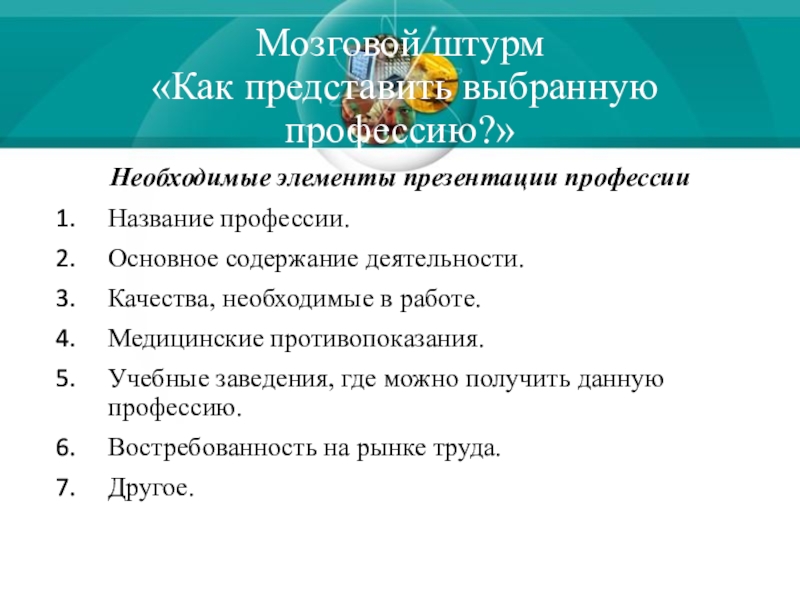 Мозговой штурм
«Как представить выбранную профессию?»

Необходимые элементы презентации профессии

1. Название профессии.
2. Основное содержание деятельности.
3. Качества, необходимые в работе.
4. Медицинские противопоказания.
5. Учебные заведения, где можно получить данную профессию.
6. Востребованность на рынке труда.
7. Другое.